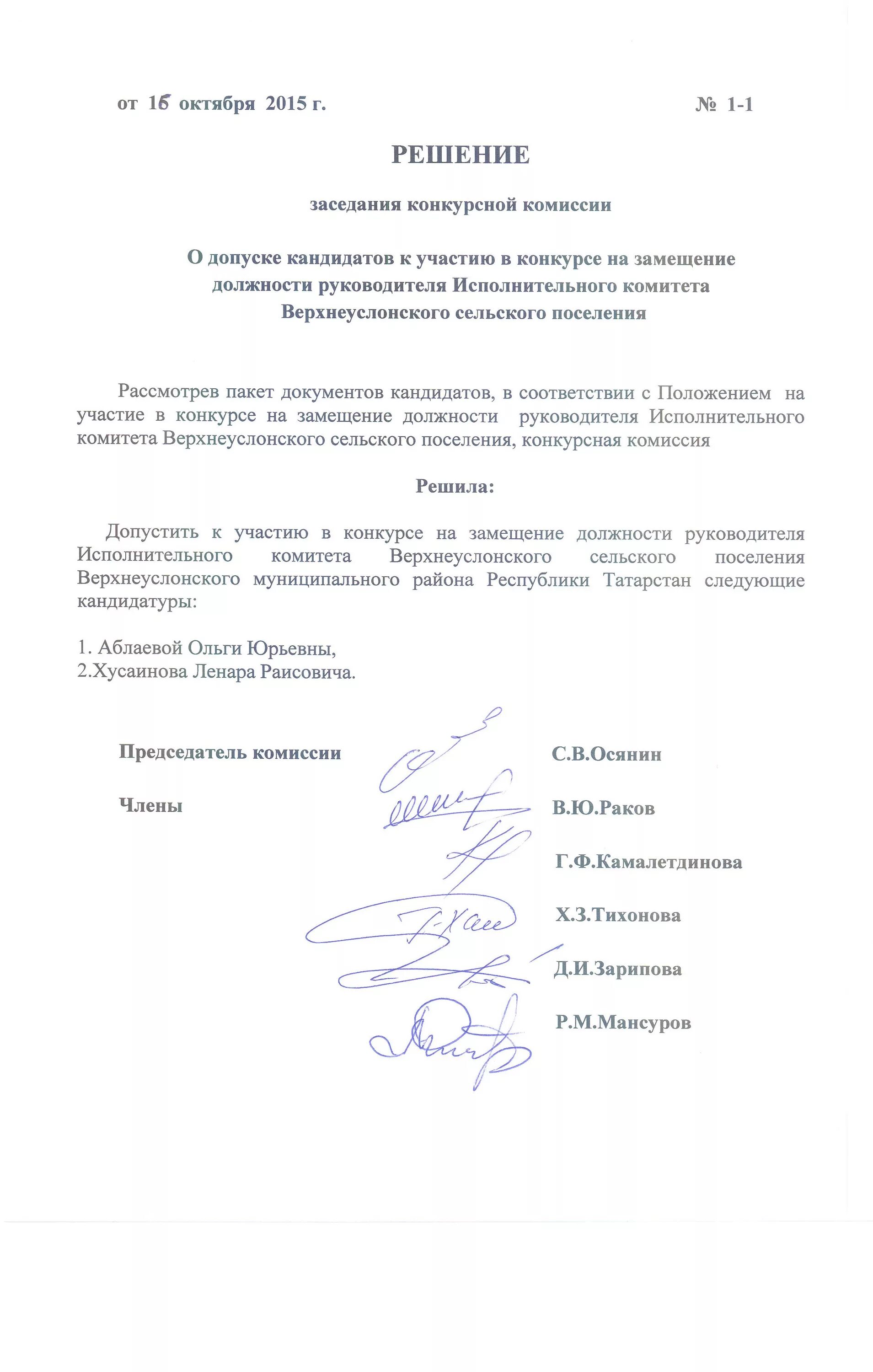 от 16 октября 2015 г. № 1-1

РЕШЕНИЕ

заседания конкурсной комиссии

О допуске кандидатов к участию в конкурсе на замещение должности руководителя Исполнительного комитета Верхнеуслонского сельского поселения

Рассмотрев пакет документов кандидатов, в соответствии с Положением на участие в конкурсе на замещение должности руководителя Исполнительного комитета Верхнеуслонского сельского поселения, конкурсная комиссия

Решила:

Допустить к участию в конкурсе на замещение должности руководителя Исполнительного комитета Верхнеуслонского сельского поселения Верхнеуслонского муниципального района Республики Татарстан следующие кандидатуры:

1. Аблаевой Ольги Юрьевны,
2.Хусаинова Ленара Раисовича.

Председатель комиссии С.В.Осянин

Члены В.Ю.Раков

Г.Ф.Камалетдинова

Х.З.Тихонова

Д.И.Зарипова

Р.М.Мансуров